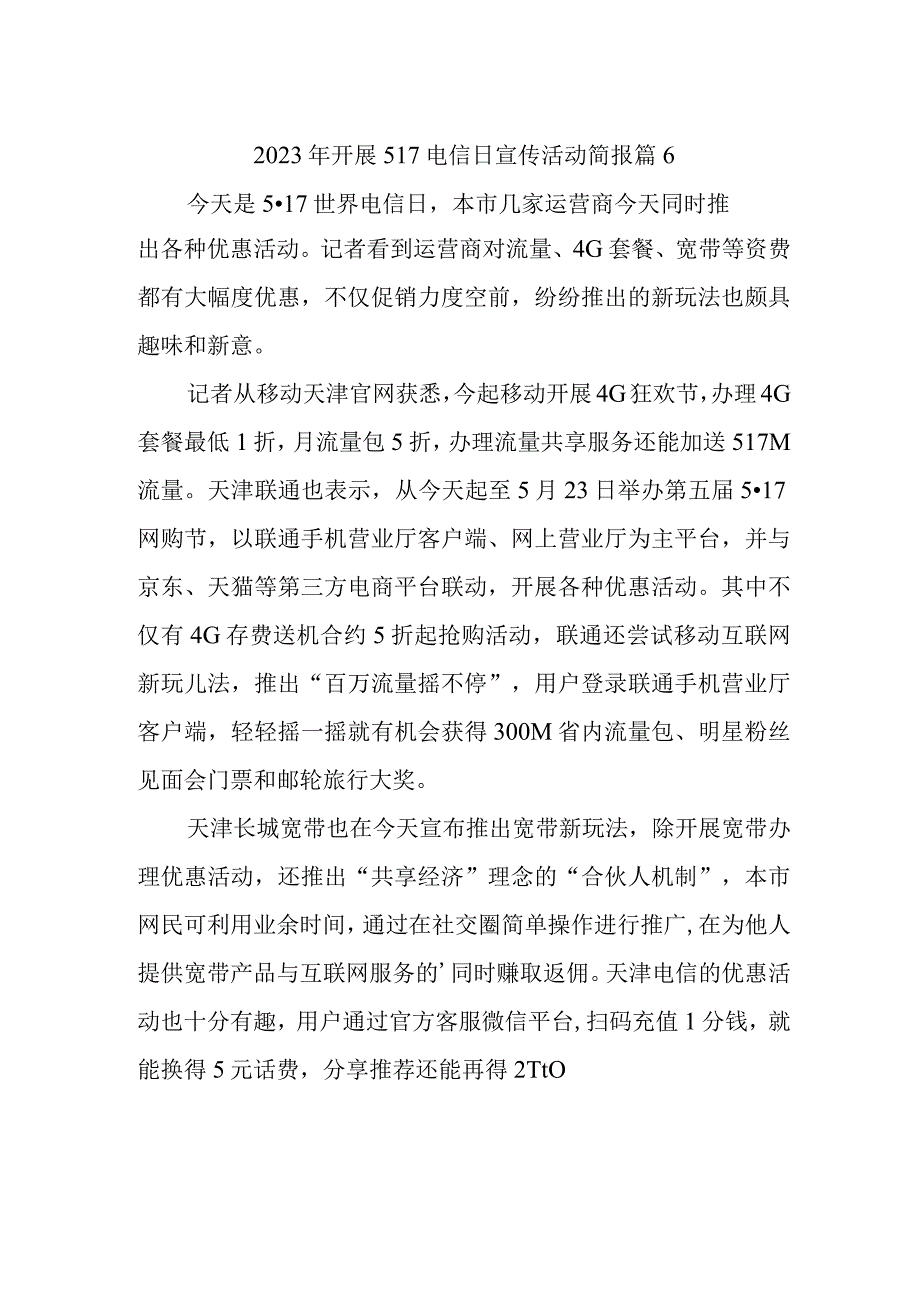 2023年开展517电信日宣传活动简报篇6

今天是5•17世界电信日，本市几家运营商今天同时推出各种优惠活动。记者看到运营商对流量、4G套餐、宽带等资费都有大幅度优惠，不仅促销力度空前，纷纷推出的新玩法也颇具趣味和新意。

记者从移动天津官网获悉，今起移动开展4G狂欢节，办理4G套餐最低1折，月流量包5折，办理流量共享服务还能加送517M流量。天津联通也表示，从今天起至5月23日举办第五届5•17网购节，以联通手机营业厅客户端、网上营业厅为主平台，并与京东、天猫等第三方电商平台联动，开展各种优惠活动。其中不仅有4G存费送机合约5折起抢购活动，联通还尝试移动互联网新玩儿法，推出“百万流量摇不停”，用户登录联通手机营业厅客户端，轻轻摇一摇就有机会获得300M省内流量包、明星粉丝见面会门票和邮轮旅行大奖。

天津长城宽带也在今天宣布推出宽带新玩法，除开展宽带办理优惠活动，还推出“共享经济”理念的“合伙人机制”，本市网民可利用业余时间，通过在社交圈简单操作进行推广，在为他人提供宽带产品与互联网服务的’同时赚取返佣。天津电信的优惠活动也十分有趣，用户通过官方客服微信平台，扫码充值1分钱，就能换得5元话费，分享推荐还能再得2TtO